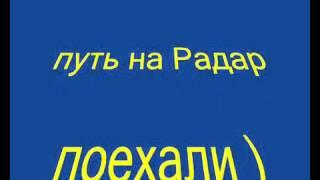 путь на Радар

поехали )